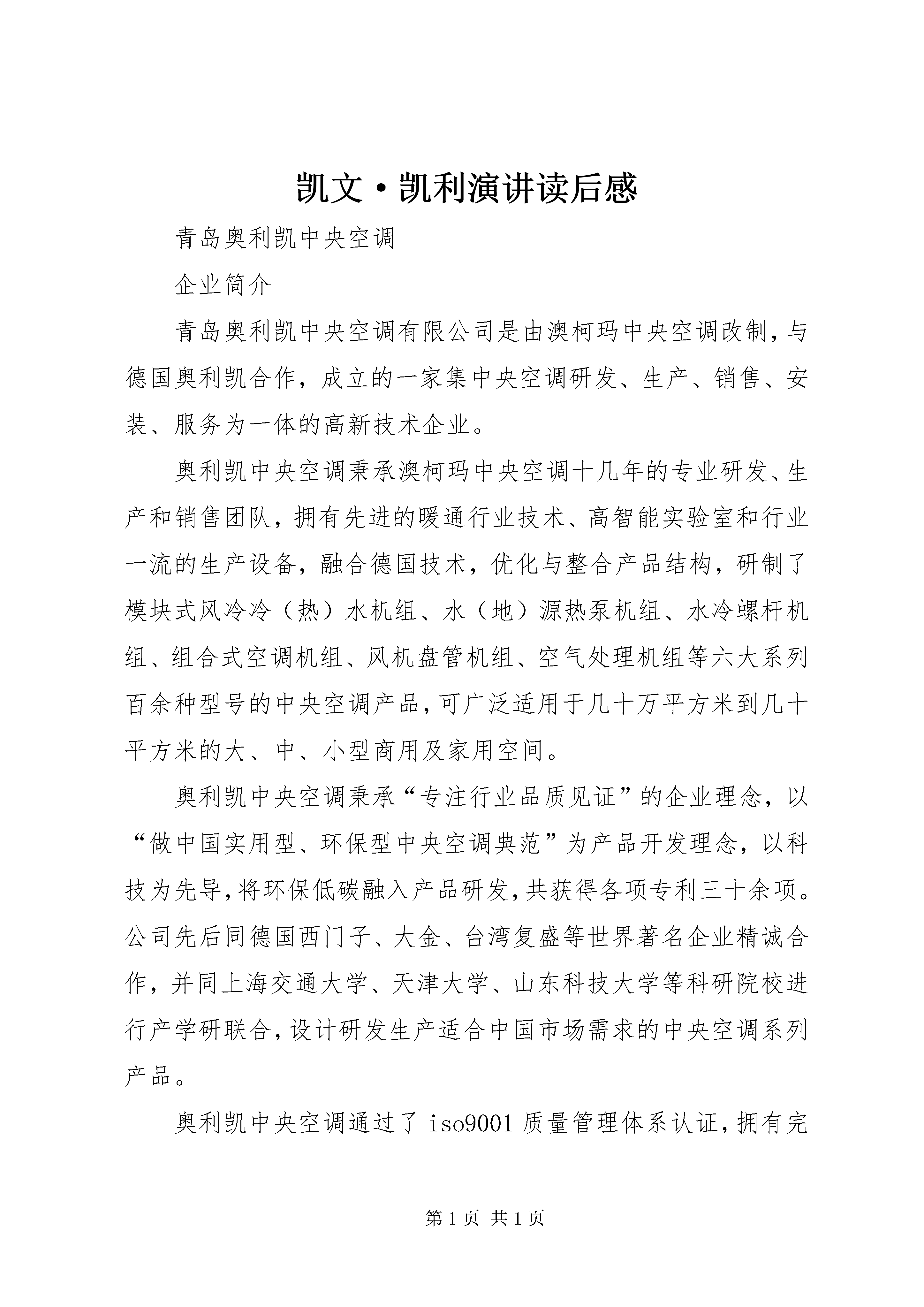 凯文·凯利演讲读后感

青岛奥利凯中央空调

企业简介

青岛奥利凯中央空调有限公司是由澳柯玛中央空调改制，与德国奥利凯合作，成立的一家集中央空调研发、生产、销售、安装、服务为一体的高新技术企业。

奥利凯中央空调秉承澳柯玛中央空调十几年的专业研发、生产和销售团队，拥有先进的暖通行业技术、高智能实验室和行业一流的生产设备，融合德国技术，优化与整合产品结构，研制了模块式风冷冷（热）水机组、水（地）源热泵机组、水冷螺杆机组、组合式空调机组、风机盘管机组、空气处理机组等六大系列百余种型号的中央空调产品，可广泛适用于几十万平方米到几十平方米的大、中、小型商用及家用空间。

奥利凯中央空调秉承“专注行业品质见证”的企业理念，以“做中国实用型、环保型中央空调典范”为产品开发理念，以科技为先导，将环保低碳融入产品研发，共获得各项专利三十余项。公司先后同德国西门子、大金、台湾复盛等世界著名企业精诚合作，并同上海交通大学、天津大学、山东科技大学等科研院校进行产学研联合，设计研发生产适合中国市场需求的中央空调系列产品。

奥利凯中央空调通过了 iso9001 质量管理体系认证，拥有完

第 1 页 共 1 页